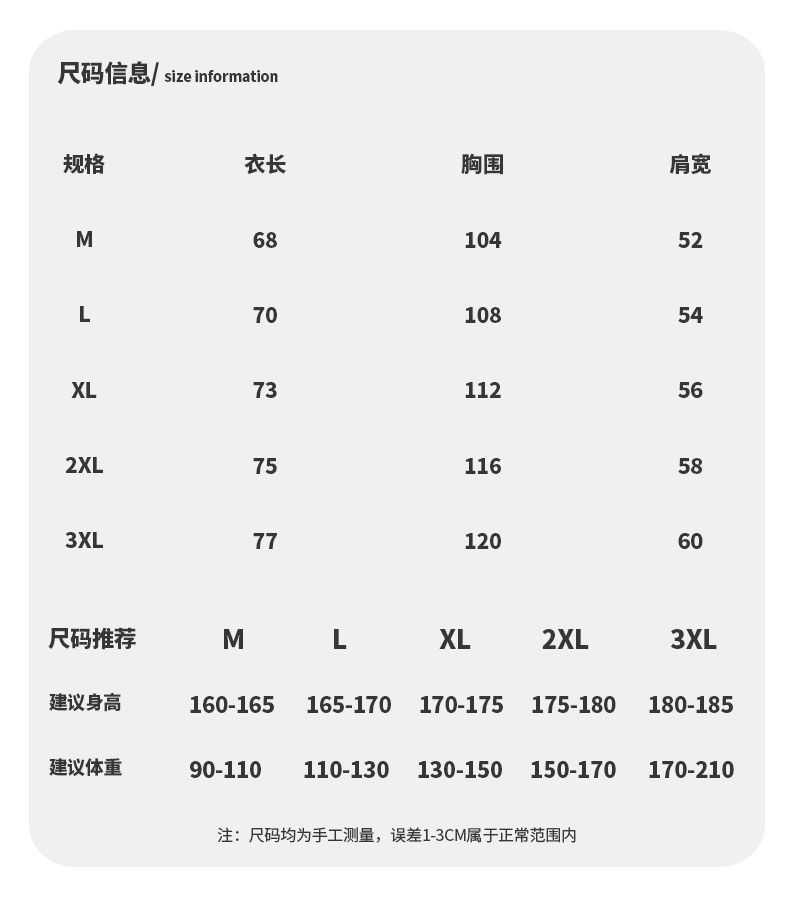 尺码信息/ size information

| 规格 | 衣长 | 胸围 | 肩宽 |
|---|---|---|---|
| M | 68 | 104 | 52 |
| L | 70 | 108 | 54 |
| XL | 73 | 112 | 56 |
| 2XL | 75 | 116 | 58 |
| 3XL | 77 | 120 | 60 |

| 尺码推荐 | M | L | XL | 2XL | 3XL |
|---|---|---|---|---|---|
| 建议身高 | 160-165 | 165-170 | 170-175 | 175-180 | 180-185 |
| 建议体重 | 90-110 | 110-130 | 130-150 | 150-170 | 170-210 |

注：尺码均为手工测量，误差1-3CM属于正常范围内